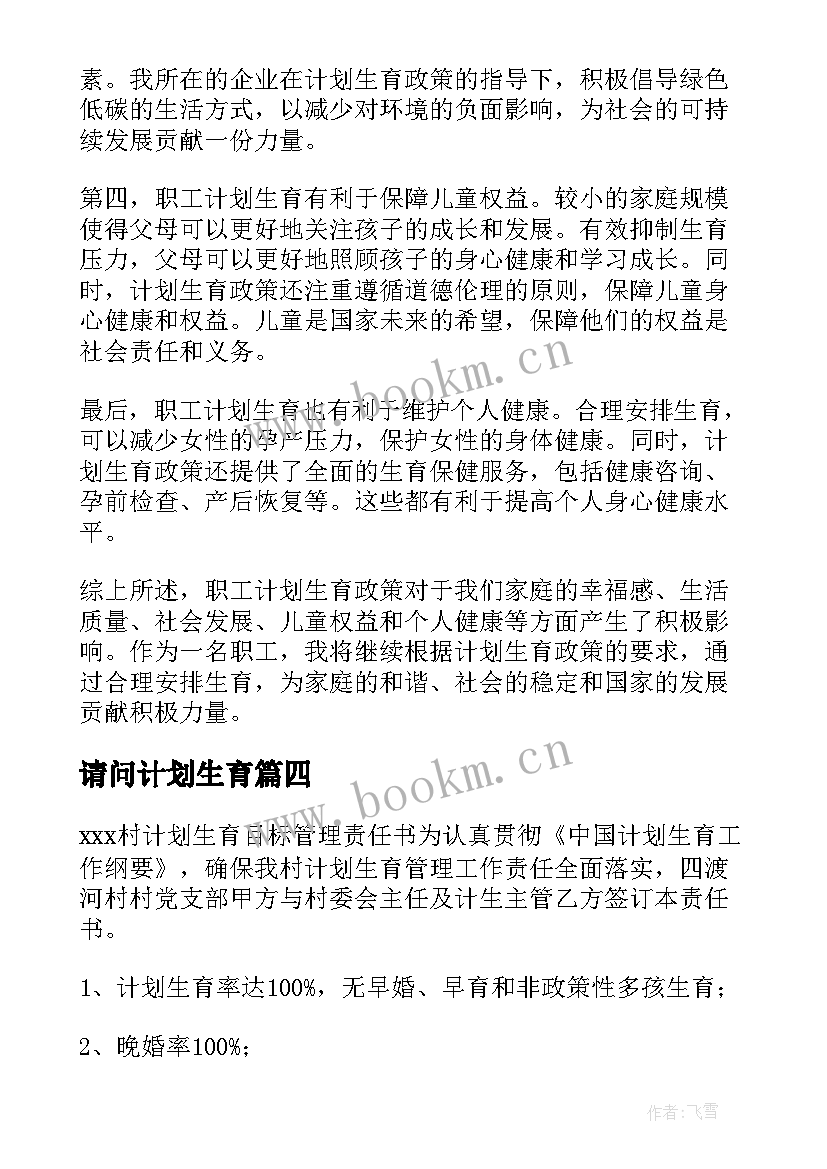 素。我所在的企业在计划生育政策的指导下，积极倡导绿色低碳的生活方式，以减少对环境的负面影响，为社会的可持续发展贡献一份力量。

第四，职工计划生育有利于保障儿童权益。较小的家庭规模使得父母可以更好地关注孩子的成长和发展。有效抑制生育压力，父母可以更好地照顾孩子的身心健康和学习成长。同时，计划生育政策还注重遵循道德伦理的原则，保障儿童身心健康和权益。儿童是国家未来的希望，保障他们的权益是社会责任和义务。

www.bookm.cn

最后，职工计划生育也有利于维护个人健康。合理安排生育，可以减少女性的孕产压力，保护女性的身体健康。同时，计划生育政策还提供了全面的生育保健服务，包括健康咨询、孕前检查、产后恢复等。这些都有利于提高个人身心健康水平。

综上所述，职工计划生育政策对于我们家庭的幸福感、生活质量、社会发展、儿童权益和个人健康等方面产生了积极影响。作为一名职工，我将继续根据计划生育政策的要求，通过合理安排生育，为家庭的和谐、社会的稳定和国家的发展贡献积极力量。

请问计划生育篇四

www.bookm.cn

xxx村计划生育目标管理责任书为认真贯彻《中国计划生育工作纲要》，确保我村计划生育管理工作责任全面落实，四渡河村村党支部甲方与村委会主任及计生主管乙方签订本责任书。

1、计划生育率达100%，无早婚、早育和非政策性多孩生育；

2、晚婚率100%；

作者：飞雪